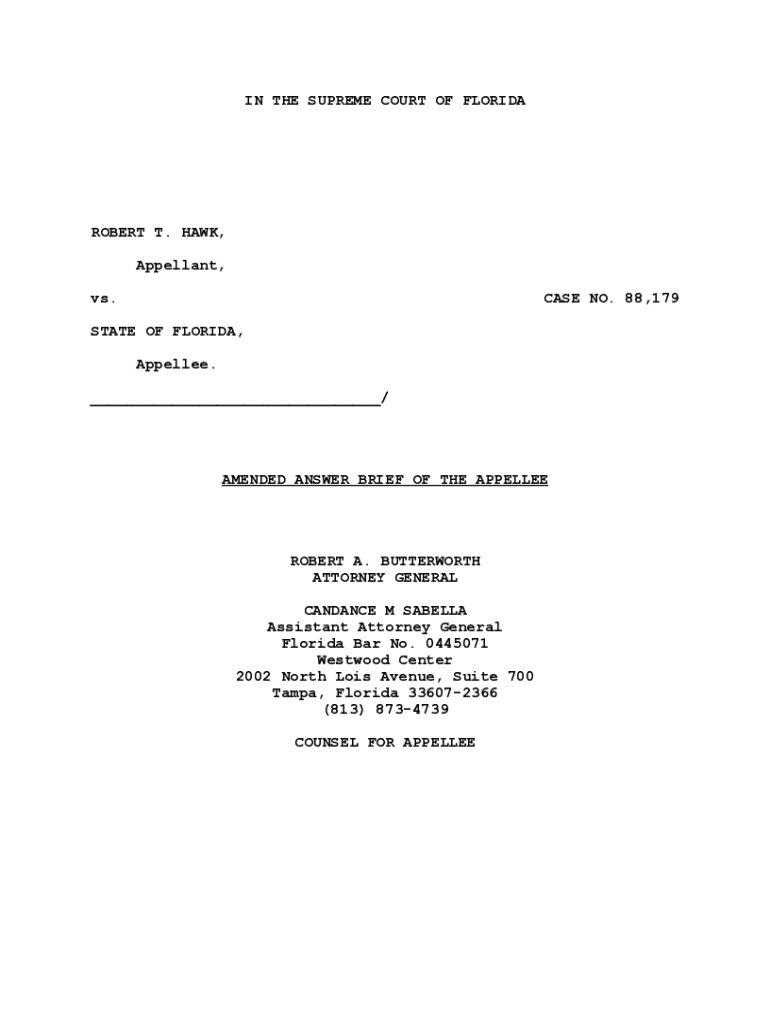 IN THE SUPREME COURT OF FLORIDA

ROBERT T. HAWK,

Appellant,

vs. CASE NO. 88,179

STATE OF FLORIDA,

Appellee.

____/

AMENDED ANSWER BRIEF OF THE APPELLEE

ROBERT A. BUTTERWORTH
ATTORNEY GENERAL

CANDANCE M SABELLA
Assistant Attorney General
Florida Bar No. 0445071
Westwood Center
2002 North Lois Avenue, Suite 700
Tampa, Florida 33607-2366
(813) 873-4739

COUNSEL FOR APPELLEE